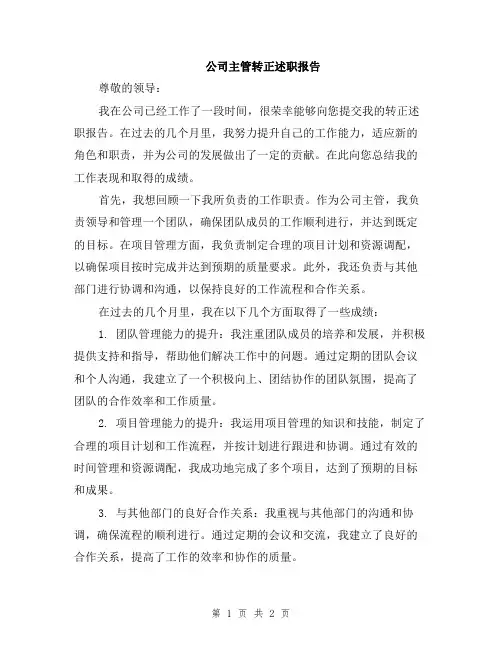 公司主管转正述职报告

尊敬的领导：

我在公司已经工作了一段时间，很荣幸能够向您提交我的转正述职报告。在过去的几个月里，我努力提升自己的工作能力，适应新的角色和职责，并为公司的发展做出了一定的贡献。在此向您总结我的工作表现和取得的成绩。

首先，我想回顾一下我所负责的工作职责。作为公司主管，我负责领导和管理一个团队，确保团队成员的工作顺利进行，并达到既定的目标。在项目管理方面，我负责制定合理的项目计划和资源调配，以确保项目按时完成并达到预期的质量要求。此外，我还负责与其他部门进行协调和沟通，以保持良好的工作流程和合作关系。

在过去的几个月里，我在以下几个方面取得了一些成绩：

1. 团队管理能力的提升：我注重团队成员的培养和发展，并积极提供支持和指导，帮助他们解决工作中的问题。通过定期的团队会议和个人沟通，我建立了一个积极向上、团结协作的团队氛围，提高了团队的合作效率和工作质量。

2. 项目管理能力的提升：我运用项目管理的知识和技能，制定了合理的项目计划和工作流程，并按计划进行跟进和协调。通过有效的时间管理和资源调配，我成功地完成了多个项目，达到了预期的目标和成果。

3. 与其他部门的良好合作关系：我重视与其他部门的沟通和协调，确保流程的顺利进行。通过定期的会议和交流，我建立了良好的合作关系，提高了工作的效率和协作的质量。

第 1 页 共 2 页